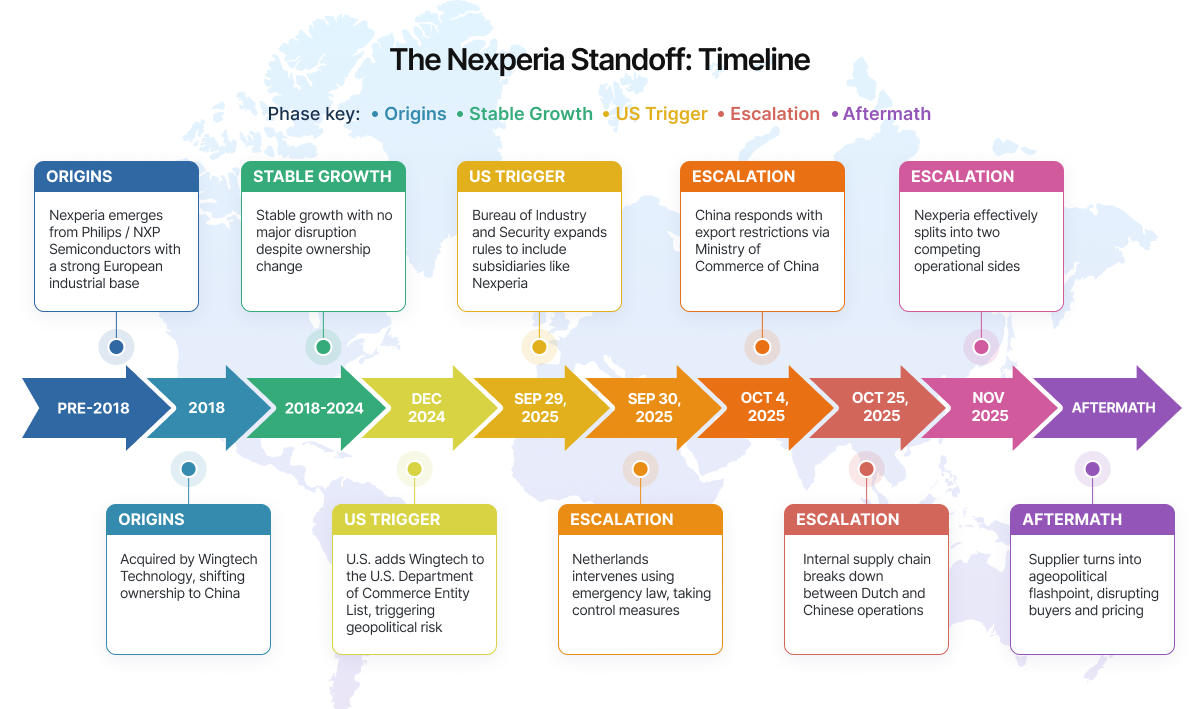 The Nexperia Standoff: Timeline

Phase key: • Origins • Stable Growth • US Trigger • Escalation • Aftermath

ORIGINS
Nexperia emerges from Philips / NXP Semiconductors with a strong European industrial base

STABLE GROWTH
Stable growth with no major disruption despite ownership change

US TRIGGER
Bureau of Industry and Security expands rules to include subsidiaries like Nexperia

ESCALATION
China responds with export restrictions via Ministry of Commerce of China

ESCALATION
Nexperia effectively splits into two competing operational sides

PRE-2018

2018

2018-2024

DEC 2024

SEP 29, 2025

SEP 30, 2025

OCT 4, 2025

OCT 25, 2025

NOV 2025

AFTERMATH

ORIGINS
Acquired by Wingtech Technology, shifting ownership to China

US TRIGGER
U.S. adds Wingtech to the U.S. Department of Commerce Entity List, triggering geopolitical risk

ESCALATION
Netherlands intervenes using emergency law, taking control measures

ESCALATION
Internal supply chain breaks down between Dutch and Chinese operations

AFTERMATH
Supplier turns into ageopolitical flashpoint, disrupting buyers and pricing